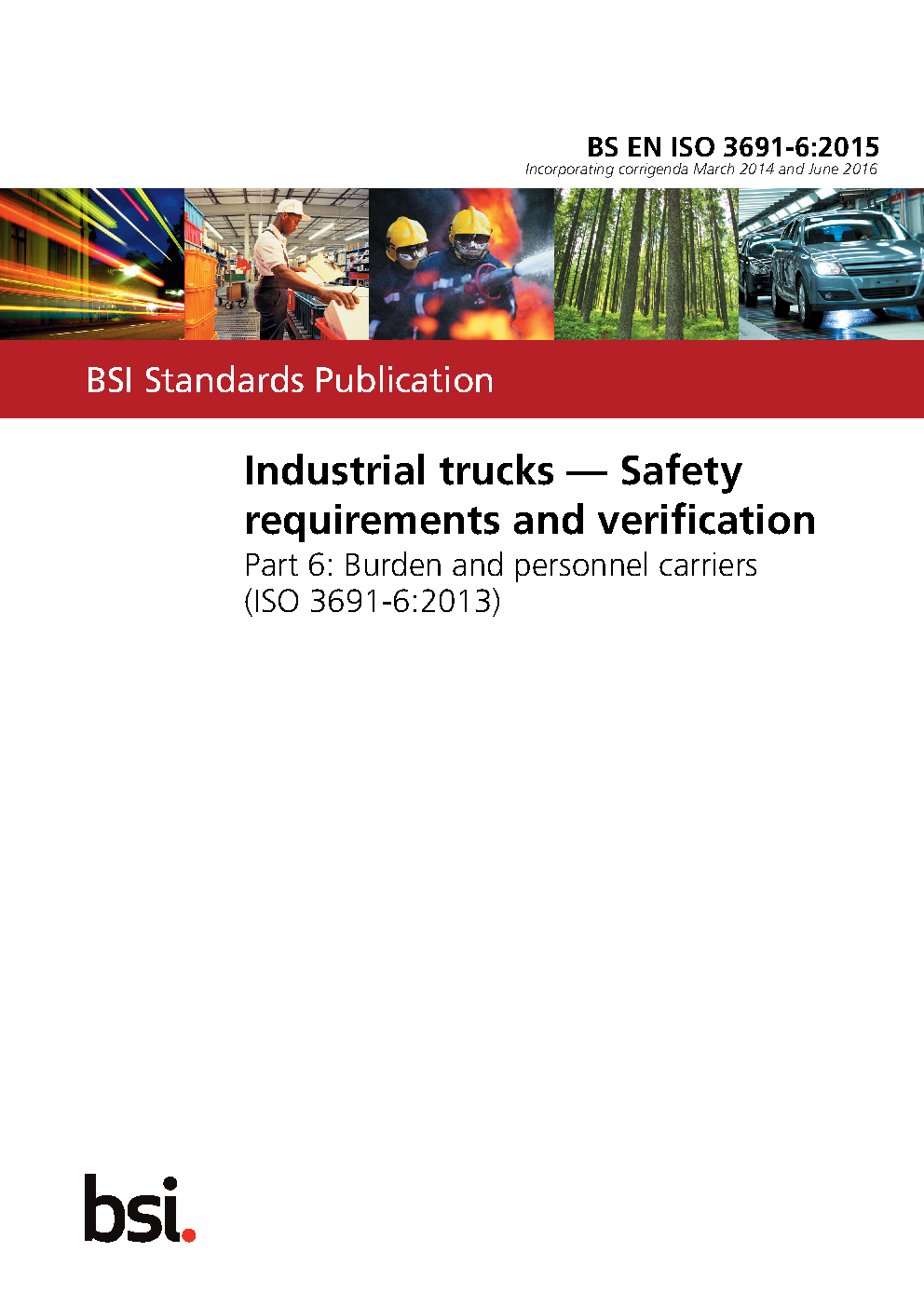 BS EN ISO 3691-6:2015
Incorporating corrigenda March 2014 and June 2016

BSI Standards Publication

Industrial trucks — Safety requirements and verification

Part 6: Burden and personnel carriers (ISO 3691-6:2013)

bsi.